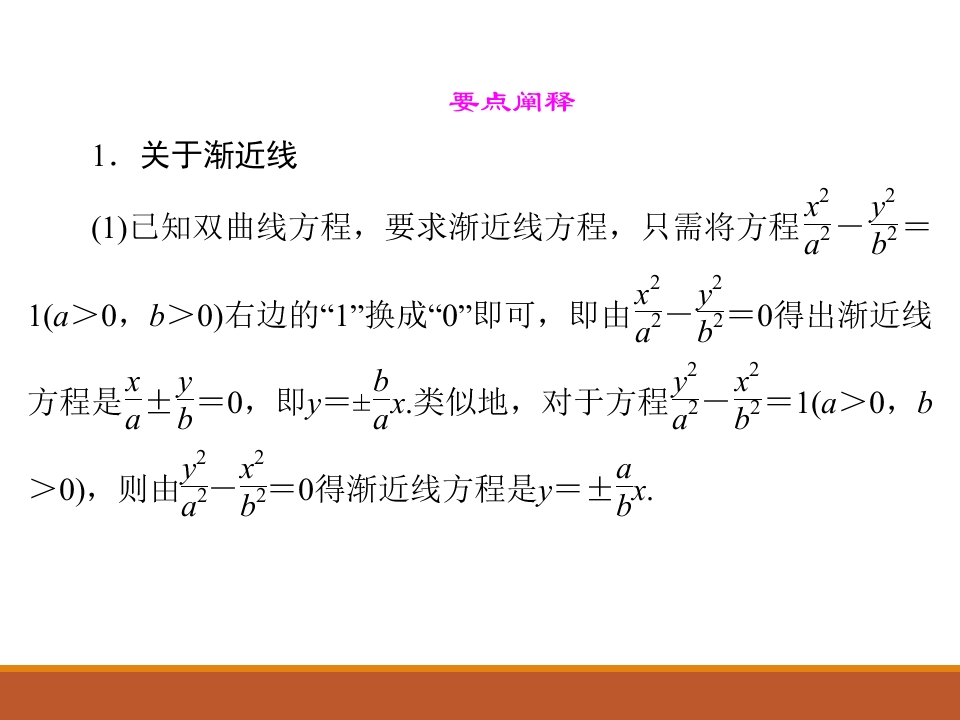 要点阐释

1．关于渐近线

(1)已知双曲线方程，要求渐近线方程，只需将方程$\frac{x^2}{a^2}-\frac{y^2}{b^2}=1(a>0，b>0)$右边的“1”换成“0”即可，即由$\frac{x^2}{a^2}-\frac{y^2}{b^2}=0$得出渐近线方程是$\frac{x}{a}\pm\frac{y}{b}=0$，即$y=\pm\frac{b}{a}x$.类似地，对于方程$\frac{y^2}{a^2}-\frac{x^2}{b^2}=1(a>0，b>0)$，则由$\frac{y^2}{a^2}-\frac{x^2}{b^2}=0$得渐近线方程是$y=\pm\frac{a}{b}x$.